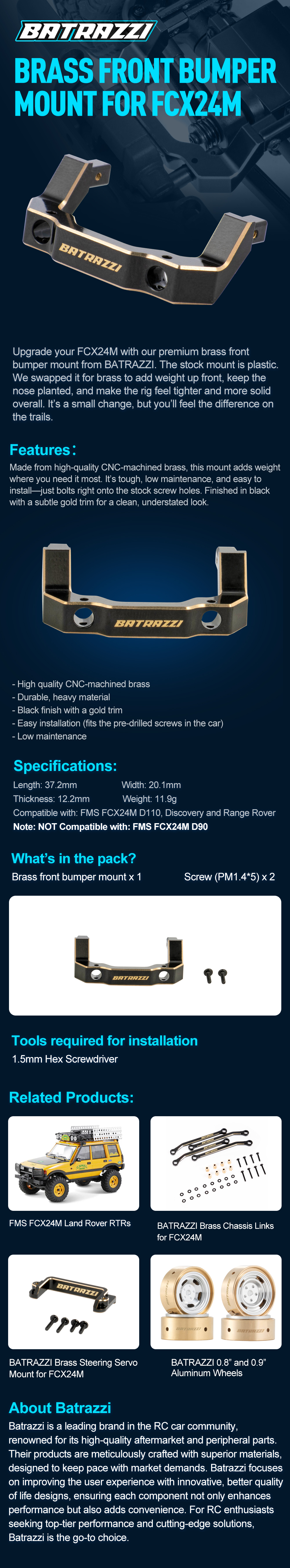 BATRAZZI

BRASS FRONT BUMPER MOUNT FOR FCX24M

BATRAZZI

Upgrade your FCX24M with our premium brass front bumper mount from BATRAZZI. The stock mount is plastic. We swapped it for brass to add weight up front, keep the nose planted, and make the rig feel tighter and more solid overall. It's a small change, but you'll feel the difference on the trails.

Features:

Made from high-quality CNC-machined brass, this mount adds weight where you need it most. It's tough, low maintenance, and easy to install—just bolts right onto the stock screw holes. Finished in black with a subtle gold trim for a clean, understated look.

BATRAZZI

- High quality CNC-machined brass
- Durable, heavy material
- Black finish with a gold trim
- Easy installation (fits the pre-drilled screws in the car)
- Low maintenance

Specifications:

Length: 37.2mm
Width: 20.1mm
Thickness: 12.2mm
Weight: 11.9g
Compatible with: FMS FCX24M D110, Discovery and Range Rover
Note: NOT Compatible with: FMS FCX24M D90

What's in the pack?

Brass front bumper mount x 1
Screw (PM1.4*5) x 2

BATRAZZI

Tools required for installation

1.5mm Hex Screwdriver

Related Products:

FMS FCX24M Land Rover RTRs

BATRAZZI Brass Chassis Links for FCX24M

BATRAZZI

BATRAZZI Brass Steering Servo Mount for FCX24M

BATRAZZI 0.8" and 0.9" Aluminum Wheels

About Batrazzi

Batrazzi is a leading brand in the RC car community, renowned for its high-quality aftermarket and peripheral parts. Their products are meticulously crafted with superior materials, designed to keep pace with market demands. Batrazzi focuses on improving the user experience with innovative, better quality of life designs, ensuring each component not only enhances performance but also adds convenience. For RC enthusiasts seeking top-tier performance and cutting-edge solutions, Batrazzi is the go-to choice.